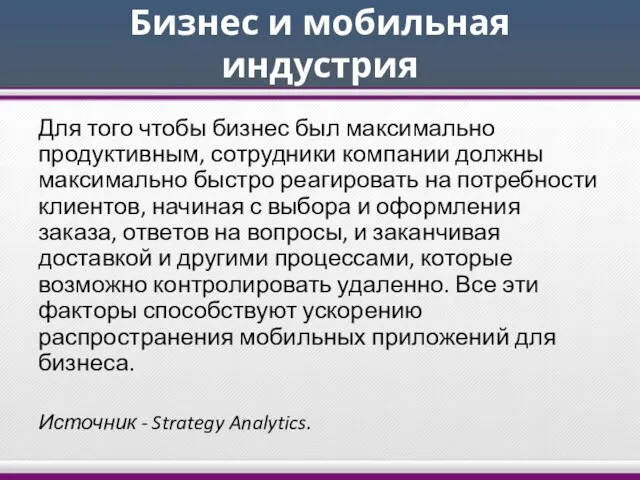 Бизнес и мобильная индустрия

Для того чтобы бизнес был максимально продуктивным, сотрудники компании должны максимально быстро реагировать на потребности клиентов, начиная с выбора и оформления заказа, ответов на вопросы, и заканчивая доставкой и другими процессами, которые возможно контролировать удаленно. Все эти факторы способствуют ускорению распространения мобильных приложений для бизнеса.

Источник - Strategy Analytics.